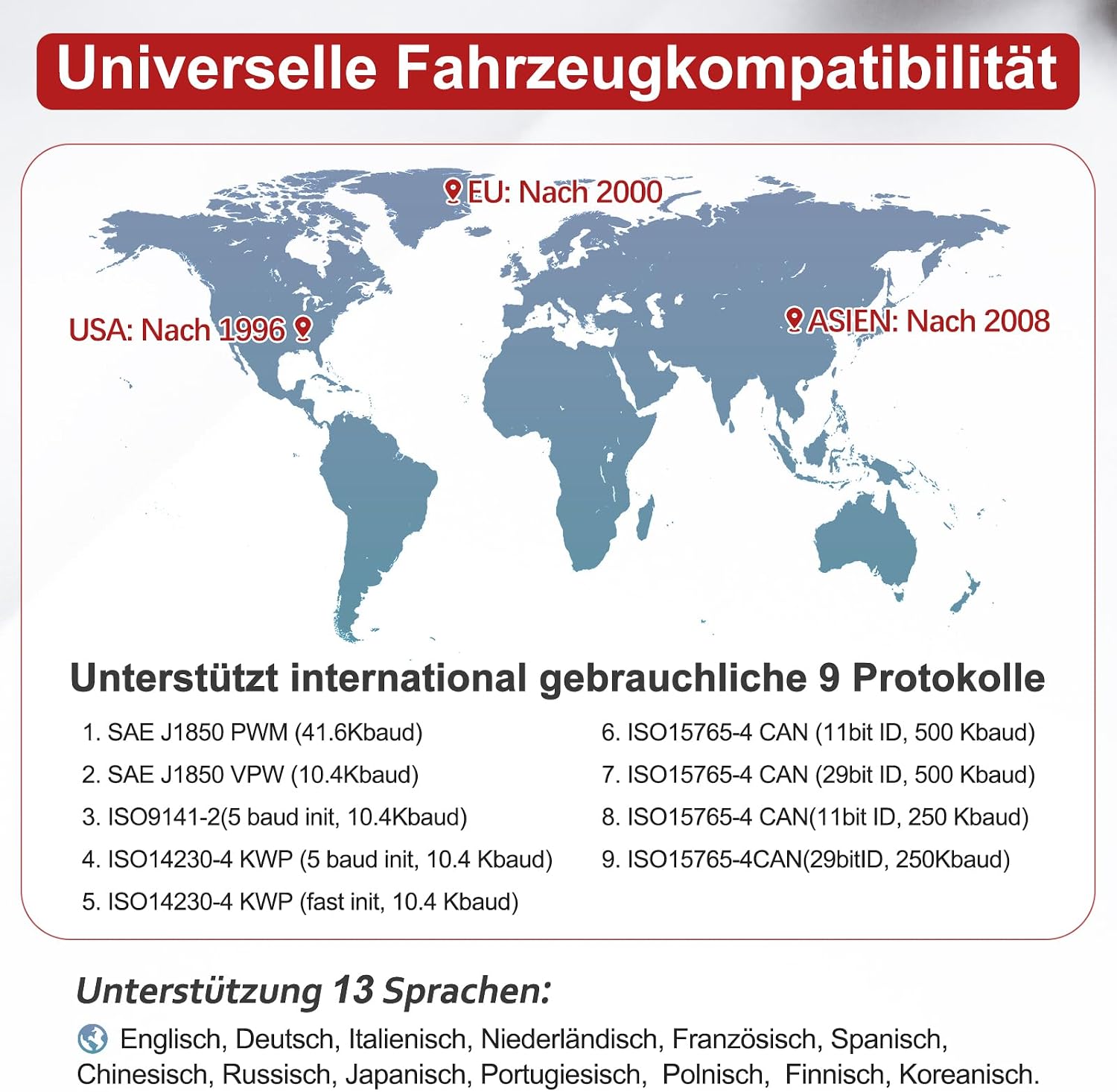 Universelle Fahrzeugkompatibilität

EU: Nach 2000

USA: Nach 1996

ASIEN: Nach 2008

Unterstützt international gebrauchliche 9 Protokolle

1. SAE J1850 PWM (41.6Kbaud)
2. SAE J1850 VPW (10.4Kbaud)
3. ISO9141-2(5 baud init, 10.4Kbaud)
4. ISO14230-4 KWP (5 baud init, 10.4 Kbaud)
5. ISO14230-4 KWP (fast init, 10.4 Kbaud)

6. ISO15765-4 CAN (11bit ID, 500 Kbaud)
7. ISO15765-4 CAN (29bit ID, 500 Kbaud)
8. ISO15765-4 CAN(11bit ID, 250 Kbaud)
9. ISO15765-4CAN(29bitID, 250Kbaud)

Unterstützung 13 Sprachen:

Englisch, Deutsch, Italienisch, Niederländisch, Französisch, Spanisch, Chinesisch, Russisch, Japanisch, Portugiesisch, Polnisch, Finnisch, Koreanisch.